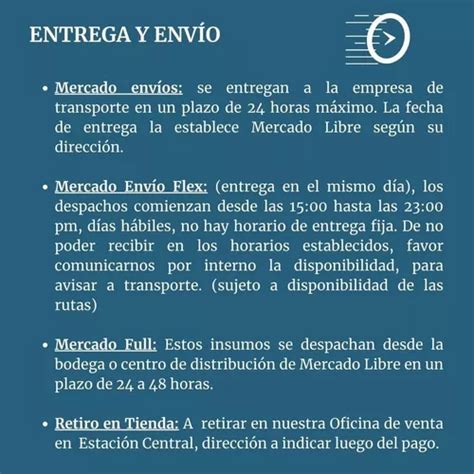 ENTREGA Y ENVÍO

• Mercado envíos: se entregan a la empresa de transporte en un plazo de 24 horas máximo. La fecha de entrega la establece Mercado Libre según su dirección.

• Mercado Envío Flex: (entrega en el mismo día), los despachos comienzan desde las 15:00 hasta las 23:00 pm, días hábiles, no hay horario de entrega fija. De no poder recibir en los horarios establecidos, favor comunicarnos por interno la disponibilidad, para avisar a transporte. (sujeto a disponibilidad de las rutas)

• Mercado Full: Estos insumos se despachan desde la bodega o centro de distribución de Mercado Libre en un plazo de 24 a 48 horas.

• Retiro en Tienda: A retirar en nuestra Oficina de venta en Estación Central, dirección a indicar luego del pago.